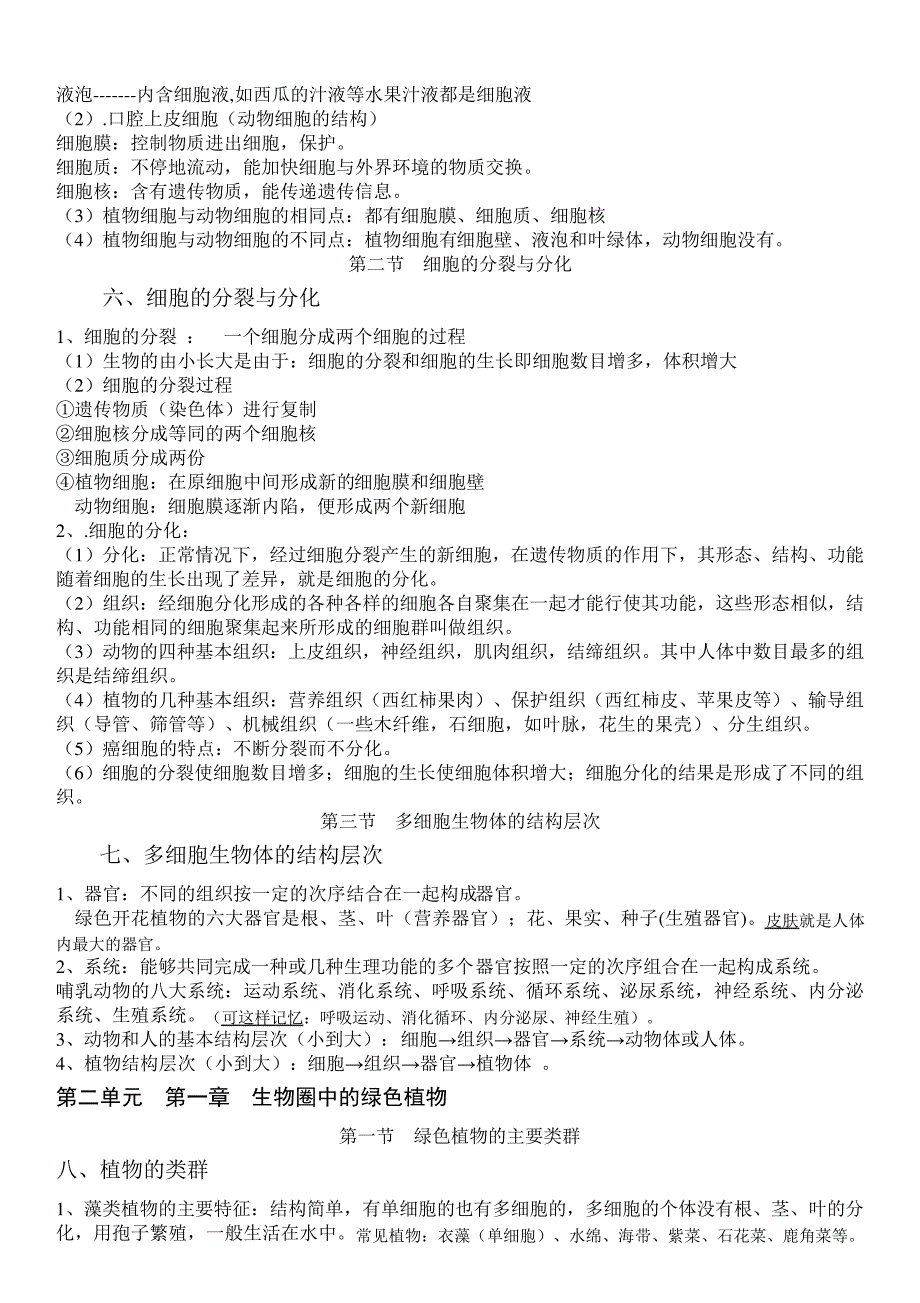 液泡-------内含细胞液,如西瓜的汁液等水果汁液都是细胞液
（2）.口腔上皮细胞（动物细胞的结构）
细胞膜：控制物质进出细胞，保护。
细胞质：不停地流动，能加快细胞与外界环境的物质交换。
细胞核：含有遗传物质，能传递遗传信息。
（3）植物细胞与动物细胞的相同点：都有细胞膜、细胞质、细胞核
（4）植物细胞与动物细胞的不同点：植物细胞有细胞壁、液泡和叶绿体，动物细胞没有。

第二节　细胞的分裂与分化

六、细胞的分裂与分化

1、细胞的分裂　：　一个细胞分成两个细胞的过程
（1）生物的由小长大是由于：细胞的分裂和细胞的生长即细胞数目增多，体积增大
（2）细胞的分裂过程
①遗传物质（染色体）进行复制
②细胞核分成等同的两个细胞核
③细胞质分成两份
④植物细胞：在原细胞中间形成新的细胞膜和细胞壁
动物细胞：细胞膜逐渐内陷，便形成两个新细胞
2、.细胞的分化：
（1）分化：正常情况下，经过细胞分裂产生的新细胞，在遗传物质的作用下，其形态、结构、功能随着细胞的生长出现了差异，就是细胞的分化。
（2）组织：经细胞分化形成的各种各样的细胞各自聚集在一起才能行使其功能，这些形态相似，结构、功能相同的细胞聚集起来所形成的细胞群叫做组织。
（3）动物的四种基本组织：上皮组织，神经组织，肌肉组织，结缔组织。其中人体中数目最多的组织是结缔组织。
（4）植物的几种基本组织：营养组织（西红柿果肉）、保护组织（西红柿皮、苹果皮等）、输导组织（导管、筛管等）、机械组织（一些木纤维，石细胞，如叶脉，花生的果壳）、分生组织。
（5）癌细胞的特点：不断分裂而不分化。
（6）细胞的分裂使细胞数目增多；细胞的生长使细胞体积增大；细胞分化的结果是形成了不同的组织。

第三节　多细胞生物体的结构层次

七、多细胞生物体的结构层次

1、器官：不同的组织按一定的次序结合在一起构成器官。
绿色开花植物的六大器官是根、茎、叶（营养器官）；花、果实、种子(生殖器官)。皮肤就是人体内最大的器官。
2、系统：能够共同完成一种或几种生理功能的多个器官按照一定的次序组合在一起构成系统。
哺乳动物的八大系统：运动系统、消化系统、呼吸系统、循环系统、泌尿系统，神经系统、内分泌系统、生殖系统。（可这样记忆：呼吸运动、消化循环、内分泌尿、神经生殖）。
3、动物和人的基本结构层次（小到大）：细胞→组织→器官→系统→动物体或人体。
4、植物结构层次（小到大）：细胞→组织→器官→植物体　。

第二单元　第一章　生物圈中的绿色植物

第一节　绿色植物的主要类群

八、植物的类群

1、藻类植物的主要特征：结构简单，有单细胞的也有多细胞的，多细胞的个体没有根、茎、叶的分化，用孢子繁殖，一般生活在水中。常见植物：衣藻（单细胞）、水绵、海带、紫菜、石花菜、鹿角菜等。